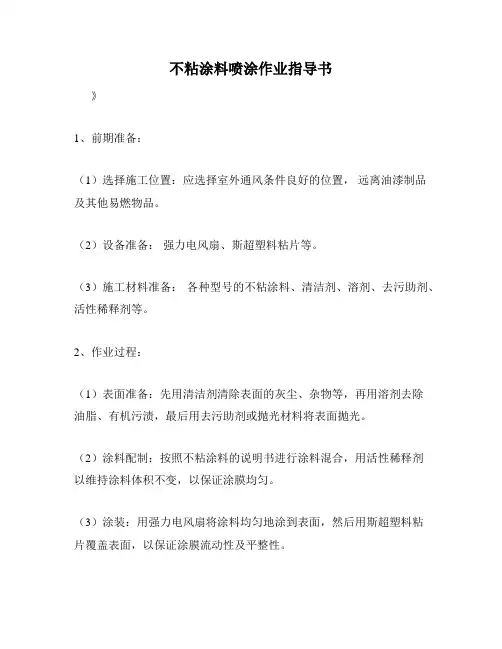 不粘涂料喷涂作业指导书

》

1、前期准备：

（1）选择施工位置：应选择室外通风条件良好的位置，远离油漆制品及其他易燃物品。

（2）设备准备：强力电风扇、斯超塑料粘片等。

（3）施工材料准备：各种型号的不粘涂料、清洁剂、溶剂、去污助剂、活性稀释剂等。

2、作业过程：

（1）表面准备：先用清洁剂清除表面的灰尘、杂物等，再用溶剂去除油脂、有机污渍，最后用去污助剂或抛光材料将表面抛光。

（2）涂料配制：按照不粘涂料的说明书进行涂料混合，用活性稀释剂以维持涂料体积不变，以保证涂膜均匀。

（3）涂装：用强力电风扇将涂料均匀地涂到表面，然后用斯超塑料粘片覆盖表面，以保证涂膜流动性及平整性。